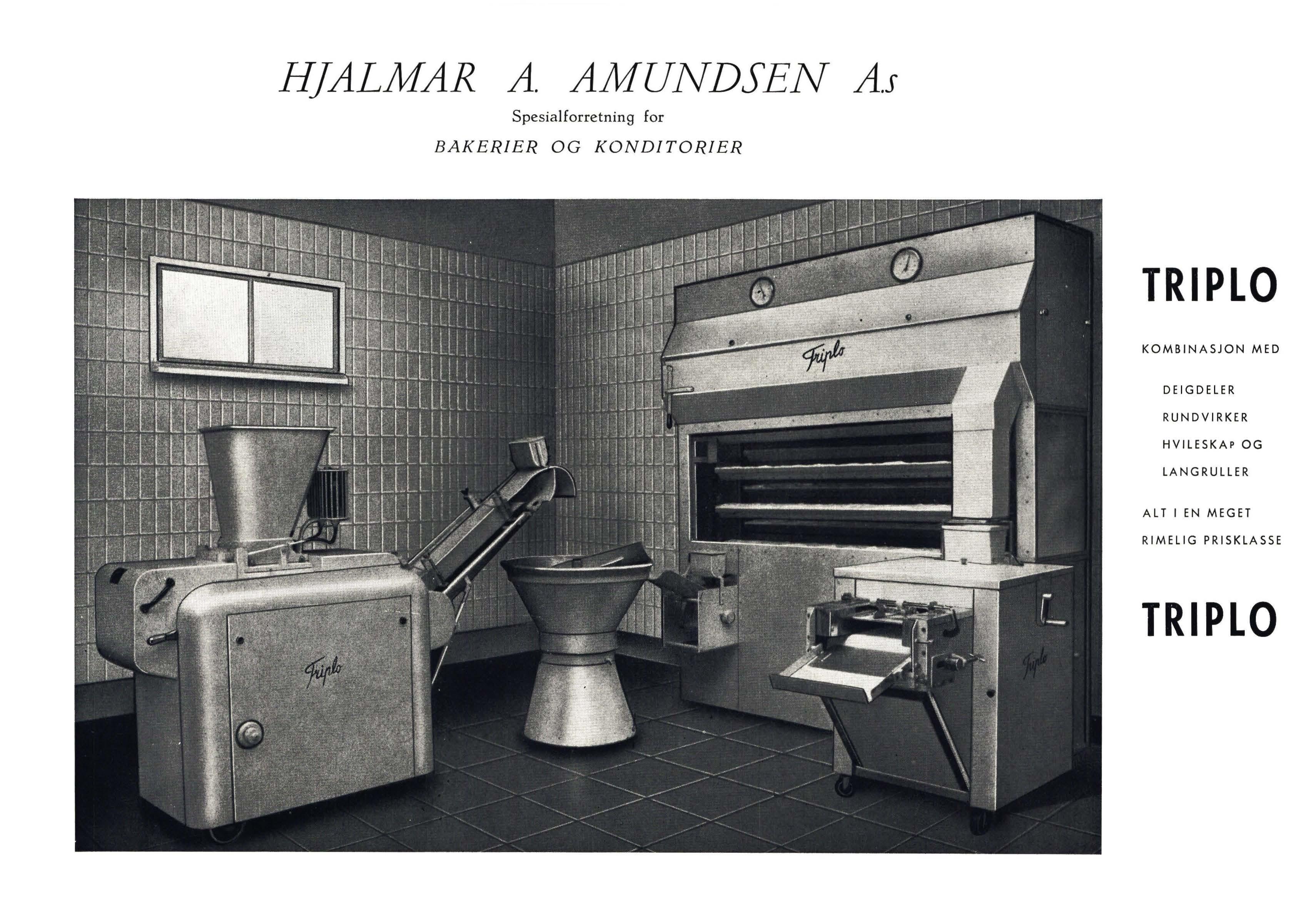 HJALMAR A. AMUNDSEN A.s
Spesialforretning for
BAKERIER OG KONDITORIER

Triplo

Triplo

Triplo

TRIPLO

KOMBINASJON MED

DEIGDELER
RUNDVIRKER
HVILESKAP OG
LANGRULLER

ALT I EN MEGET
RIMELIG PRISKLASSE

TRIPLO